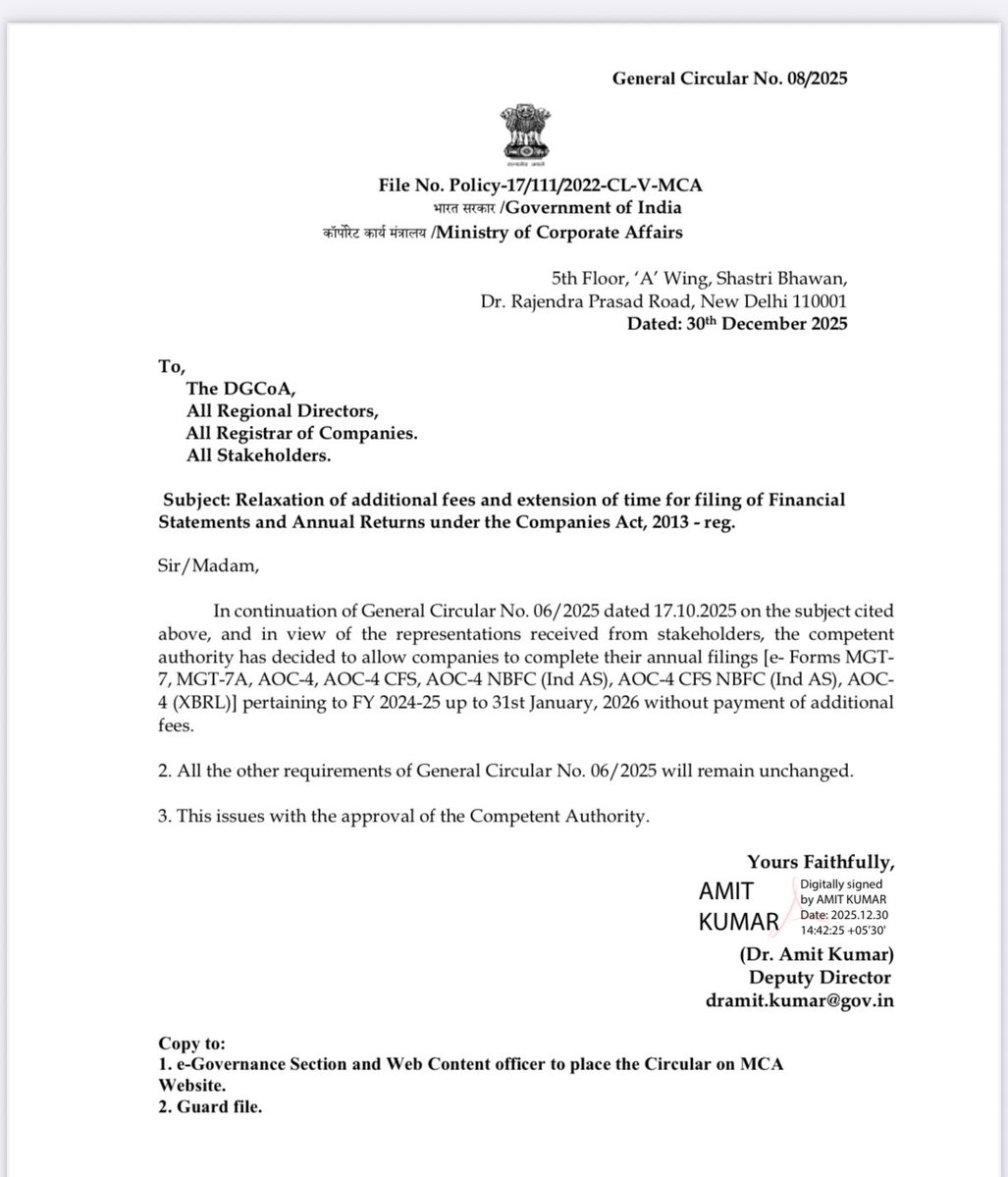 General Circular No. 08/2025

सत्यमेव जयते

File No. Policy-17/111/2022-CL-V-MCA
भारत सरकार /Government of India
कॉर्पोरेट कार्य मंत्रालय /Ministry of Corporate Affairs

5th Floor, 'A' Wing, Shastri Bhawan,
Dr. Rajendra Prasad Road, New Delhi 110001
Dated: 30$^{th}$ December 2025

To,
The DGCoA,
All Regional Directors,
All Registrar of Companies.
All Stakeholders.

Subject: Relaxation of additional fees and extension of time for filing of Financial Statements and Annual Returns under the Companies Act, 2013 - reg.

Sir/Madam,

In continuation of General Circular No. 06/2025 dated 17.10.2025 on the subject cited above, and in view of the representations received from stakeholders, the competent authority has decided to allow companies to complete their annual filings [e- Forms MGT-7, MGT-7A, AOC-4, AOC-4 CFS, AOC-4 NBFC (Ind AS), AOC-4 CFS NBFC (Ind AS), AOC-4 (XBRL)] pertaining to FY 2024-25 up to 31st January, 2026 without payment of additional fees.

2. All the other requirements of General Circular No. 06/2025 will remain unchanged.

3. This issues with the approval of the Competent Authority.

Yours Faithfully,
AMIT KUMAR
Digitally signed by AMIT KUMAR
Date: 2025.12.30 14:42:25 +05'30'
(Dr. Amit Kumar)
Deputy Director
dramit.kumar@gov.in

Copy to:
1. e-Governance Section and Web Content officer to place the Circular on MCA Website.
2. Guard file.